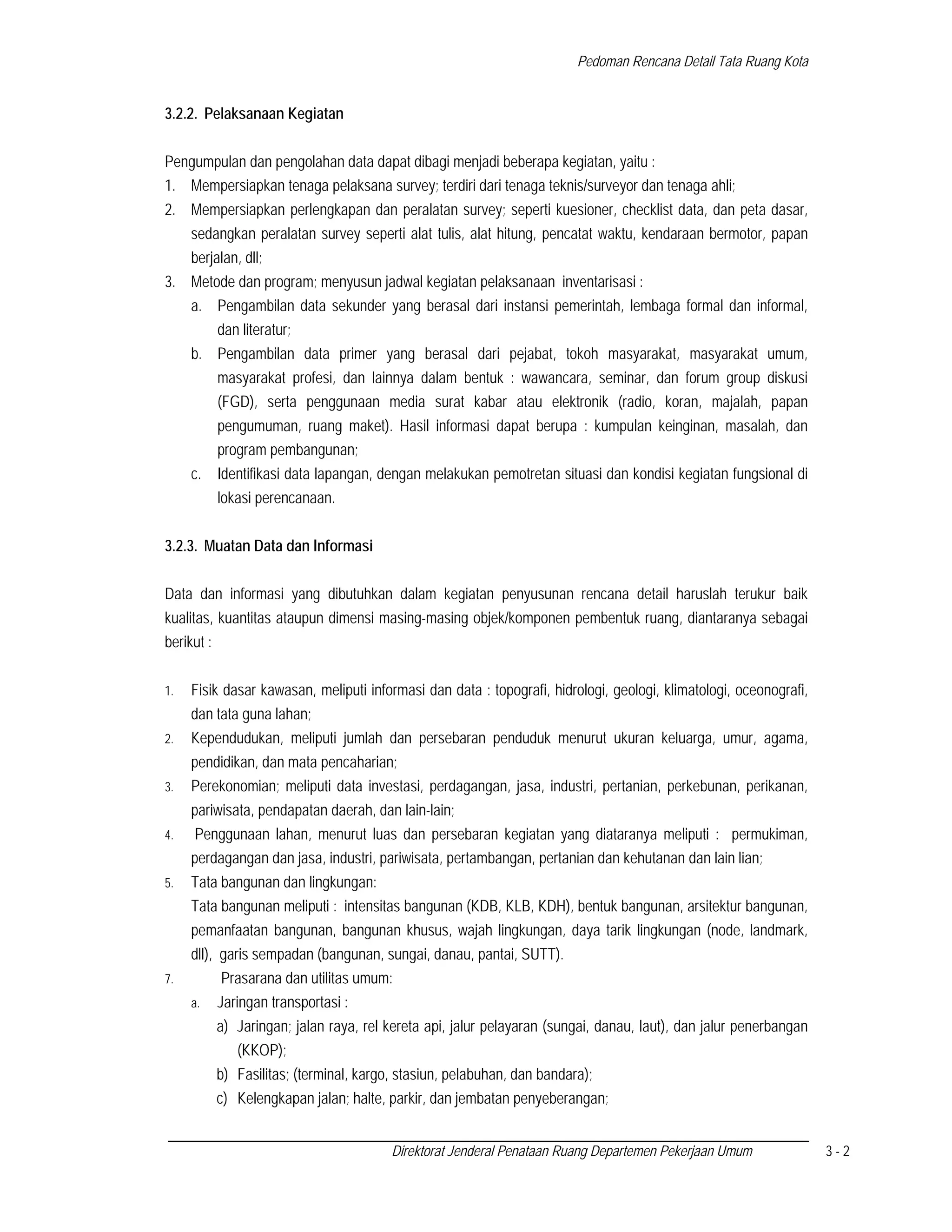 Pedoman Rencana Detail Tata Ruang Kota

3.2.2. Pelaksanaan Kegiatan

Pengumpulan dan pengolahan data dapat dibagi menjadi beberapa kegiatan, yaitu :
1. Mempersiapkan tenaga pelaksana survey; terdiri dari tenaga teknis/surveyor dan tenaga ahli;
2. Mempersiapkan perlengkapan dan peralatan survey; seperti kuesioner, checklist data, dan peta dasar, sedangkan peralatan survey seperti alat tulis, alat hitung, pencatat waktu, kendaraan bermotor, papan berjalan, dll;
3. Metode dan program; menyusun jadwal kegiatan pelaksanaan inventarisasi :
a. Pengambilan data sekunder yang berasal dari instansi pemerintah, lembaga formal dan informal, dan literatur;
b. Pengambilan data primer yang berasal dari pejabat, tokoh masyarakat, masyarakat umum, masyarakat profesi, dan lainnya dalam bentuk : wawancara, seminar, dan forum group diskusi (FGD), serta penggunaan media surat kabar atau elektronik (radio, koran, majalah, papan pengumuman, ruang maket). Hasil informasi dapat berupa : kumpulan keinginan, masalah, dan program pembangunan;
c. Identifikasi data lapangan, dengan melakukan pemotretan situasi dan kondisi kegiatan fungsional di lokasi perencanaan.

3.2.3. Muatan Data dan Informasi

Data dan informasi yang dibutuhkan dalam kegiatan penyusunan rencana detail haruslah terukur baik kualitas, kuantitas ataupun dimensi masing-masing objek/komponen pembentuk ruang, diantaranya sebagai berikut :

1. Fisik dasar kawasan, meliputi informasi dan data : topografi, hidrologi, geologi, klimatologi, oceonografi, dan tata guna lahan;
2. Kependudukan, meliputi jumlah dan persebaran penduduk menurut ukuran keluarga, umur, agama, pendidikan, dan mata pencaharian;
3. Perekonomian; meliputi data investasi, perdagangan, jasa, industri, pertanian, perkebunan, perikanan, pariwisata, pendapatan daerah, dan lain-lain;
4. Penggunaan lahan, menurut luas dan persebaran kegiatan yang diataranya meliputi : permukiman, perdagangan dan jasa, industri, pariwisata, pertambangan, pertanian dan kehutanan dan lain lian;
5. Tata bangunan dan lingkungan:
Tata bangunan meliputi : intensitas bangunan (KDB, KLB, KDH), bentuk bangunan, arsitektur bangunan, pemanfaatan bangunan, bangunan khusus, wajah lingkungan, daya tarik lingkungan (node, landmark, dll), garis sempadan (bangunan, sungai, danau, pantai, SUTT).
7. Prasarana dan utilitas umum:
a. Jaringan transportasi :
a) Jaringan; jalan raya, rel kereta api, jalur pelayaran (sungai, danau, laut), dan jalur penerbangan (KKOP);
b) Fasilitas; (terminal, kargo, stasiun, pelabuhan, dan bandara);
c) Kelengkapan jalan; halte, parkir, dan jembatan penyeberangan;

Direktorat Jenderal Penataan Ruang Departemen Pekerjaan Umum 3 - 2